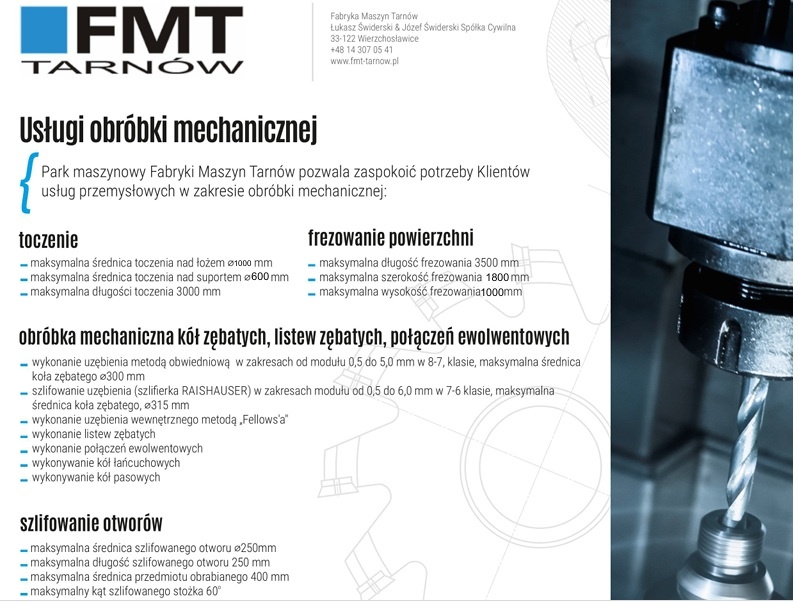 FMT
TARNÓW

Fabryka Maszyn Tarnów
Łukasz Świderski & Józef Świderski Spółka Cywilna
33-122 Wierzchosławice
+48 14 307 05 41
www.fmt-tarnow.pl

Usługi obróbki mechanicznej

Park maszynowy Fabryki Maszyn Tarnów pozwala zaspokoić potrzeby Klientów usług przemysłowych w zakresie obróbki mechanicznej:

toczenie
- maksymalna średnica toczenia nad łożem ⌀1000 mm
- maksymalna średnica toczenia nad suportem ⌀600 mm
- maksymalna długości toczenia 3000 mm

frezowanie powierzchni
- maksymalna długość frezowania 3500 mm
- maksymalna szerokość frezowania 1800 mm
- maksymalna wysokość frezowania1000mm

obróbka mechaniczna kół zębatych, listew zębatych, połączeń ewolwentowych
- wykonanie uzębienia metodą obwiedniową w zakresach od modułu 0,5 do 5,0 mm w 8-7, klasie, maksymalna średnica koła zębatego ⌀300 mm
- szlifowanie uzębienia (szlifierka RAISHAUSER) w zakresach modułu od 0,5 do 6,0 mm w 7-6 klasie, maksymalna średnica koła zębatego, ⌀315 mm
- wykonanie uzębienia wewnętrznego metodą „Fellows'a"
- wykonanie listew zębatych
- wykonanie połączeń ewolwentowych
- wykonywanie kół łańcuchowych
- wykonywanie kół pasowych

szlifowanie otworów
- maksymalna średnica szlifowanego otworu ⌀250mm
- maksymalna długość szlifowanego otworu 250 mm
- maksymalna średnica przedmiotu obrabianego 400 mm
- maksymalny kąt szlifowanego stożka 60°